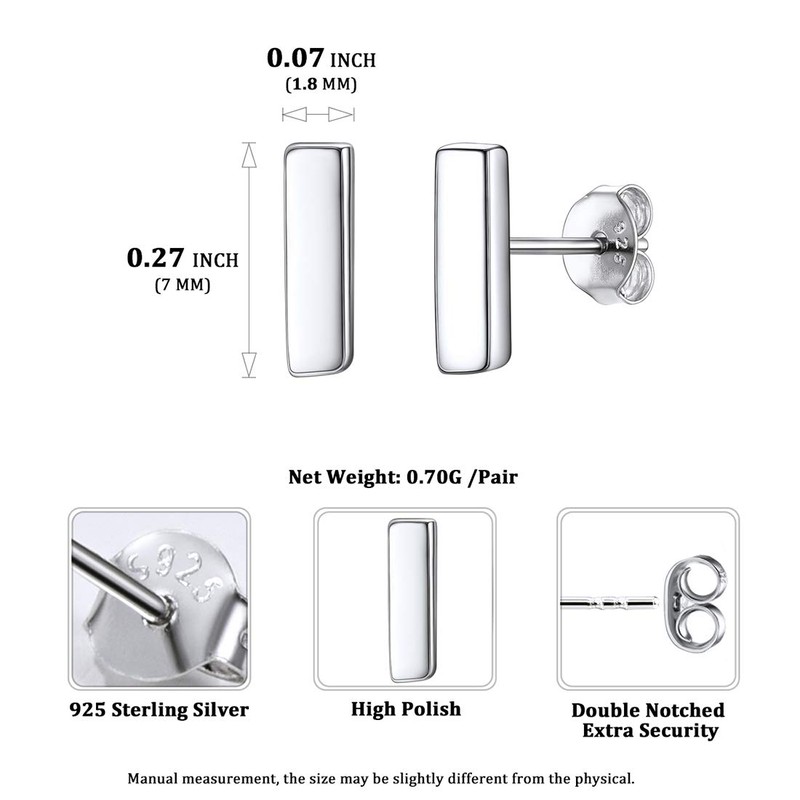 0.07 INCH
(1.8 MM)

0.27 INCH
(7 MM)

925

Net Weight: 0.70G /Pair

S925

925 Sterling Silver

High Polish

Double Notched
Extra Security

Manual measurement, the size may be slightly different from the physical.